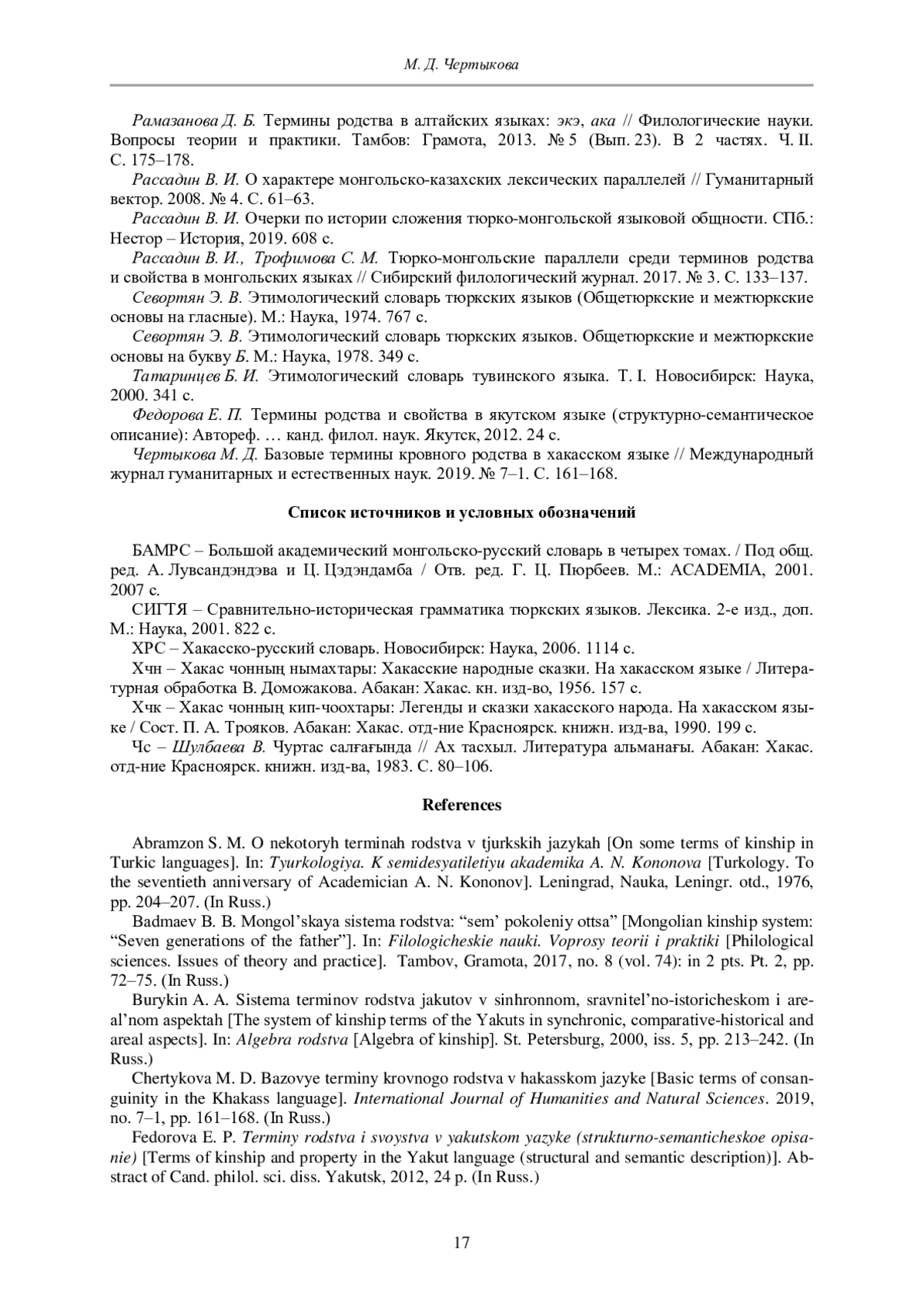 М. Д. Чертыкова

Рамазанова Д. Б. Термины родства в алтайских языках: экэ, ака // Филологические науки. Вопросы теории и практики. Тамбов: Грамота, 2013. № 5 (Вып. 23). В 2 частях. Ч. II. С. 175–178.

Рассадин В. И. О характере монгольско-казахских лексических параллелей // Гуманитарный вектор. 2008. № 4. С. 61–63.

Рассадин В. И. Очерки по истории сложения тюрко-монгольской языковой общности. СПб.: Нестор – История, 2019. 608 с.

Рассадин В. И., Трофимова С. М. Тюрко-монгольские параллели среди терминов родства и свойства в монгольских языках // Сибирский филологический журнал. 2017. № 3. С. 133–137.

Севортян Э. В. Этимологический словарь тюркских языков (Общетюркские и межтюркские основы на гласные). М.: Наука, 1974. 767 с.

Севортян Э. В. Этимологический словарь тюркских языков. Общетюркские и межтюркские основы на букву Б. М.: Наука, 1978. 349 с.

Татаринцев Б. И. Этимологический словарь тувинского языка. Т. I. Новосибирск: Наука, 2000. 341 с.

Федорова Е. П. Термины родства и свойства в якутском языке (структурно-семантическое описание): Автореф. … канд. филол. наук. Якутск, 2012. 24 с.

Чертыкова М. Д. Базовые термины кровного родства в хакасском языке // Международный журнал гуманитарных и естественных наук. 2019. № 7–1. С. 161–168.

Список источников и условных обозначений

БАМРС – Большой академический монгольско-русский словарь в четырех томах. / Под общ. ред. А. Лувсандэндэва и Ц. Цэдэндамба / Отв. ред. Г. Ц. Пюрбеев. М.: ACADEMIA, 2001. 2007 с.

СИГТЯ – Сравнительно-историческая грамматика тюркских языков. Лексика. 2-е изд., доп. М.: Наука, 2001. 822 с.

ХРС – Хакасско-русский словарь. Новосибирск: Наука, 2006. 1114 с.

Хчн – Хакас чонның нымахтары: Хакасские народные сказки. На хакасском языке / Литературная обработка В. Доможакова. Абакан: Хакас. кн. изд-во, 1956. 157 с.

Хчк – Хакас чонның кип-чоохтары: Легенды и сказки хакасского народа. На хакасском языке / Сост. П. А. Трояков. Абакан: Хакас. отд-ние Красноярск. книжн. изд-ва, 1990. 199 с.

Чс – Шулбаева В. Чуртас салғағында // Ах тасхыл. Литература альманағы. Абакан: Хакас. отд-ние Красноярск. книжн. изд-ва, 1983. С. 80–106.

References

Abramzon S. M. O nekotoryh terminah rodstva v tjurkskih jazykah [On some terms of kinship in Turkic languages]. In: Tyurkologiya. K semidesyatiletiyu akademika A. N. Kononova [Turkology. To the seventieth anniversary of Academician A. N. Kononov]. Leningrad, Nauka, Leningr. otd., 1976, pp. 204–207. (In Russ.)

Badmaev B. B. Mongol’skaya sistema rodstva: “sem’ pokoleniy ottsa” [Mongolian kinship system: “Seven generations of the father”]. In: Filologicheskie nauki. Voprosy teorii i praktiki [Philological sciences. Issues of theory and practice]. Tambov, Gramota, 2017, no. 8 (vol. 74): in 2 pts. Pt. 2, pp. 72–75. (In Russ.)

Burykin A. A. Sistema terminov rodstva jakutov v sinhronnom, sravnitel’no-istoricheskom i areal’nom aspektah [The system of kinship terms of the Yakuts in synchronic, comparative-historical and areal aspects]. In: Algebra rodstva [Algebra of kinship]. St. Petersburg, 2000, iss. 5, pp. 213–242. (In Russ.)

Chertykova M. D. Bazovye terminy krovnogo rodstva v hakasskom jazyke [Basic terms of consanguinity in the Khakass language]. International Journal of Humanities and Natural Sciences. 2019, no. 7–1, pp. 161–168. (In Russ.)

Fedorova E. P. Terminy rodstva i svoystva v yakutskom yazyke (strukturno-semanticheskoe opisanie) [Terms of kinship and property in the Yakut language (structural and semantic description)]. Abstract of Cand. philol. sci. diss. Yakutsk, 2012, 24 p. (In Russ.)

17